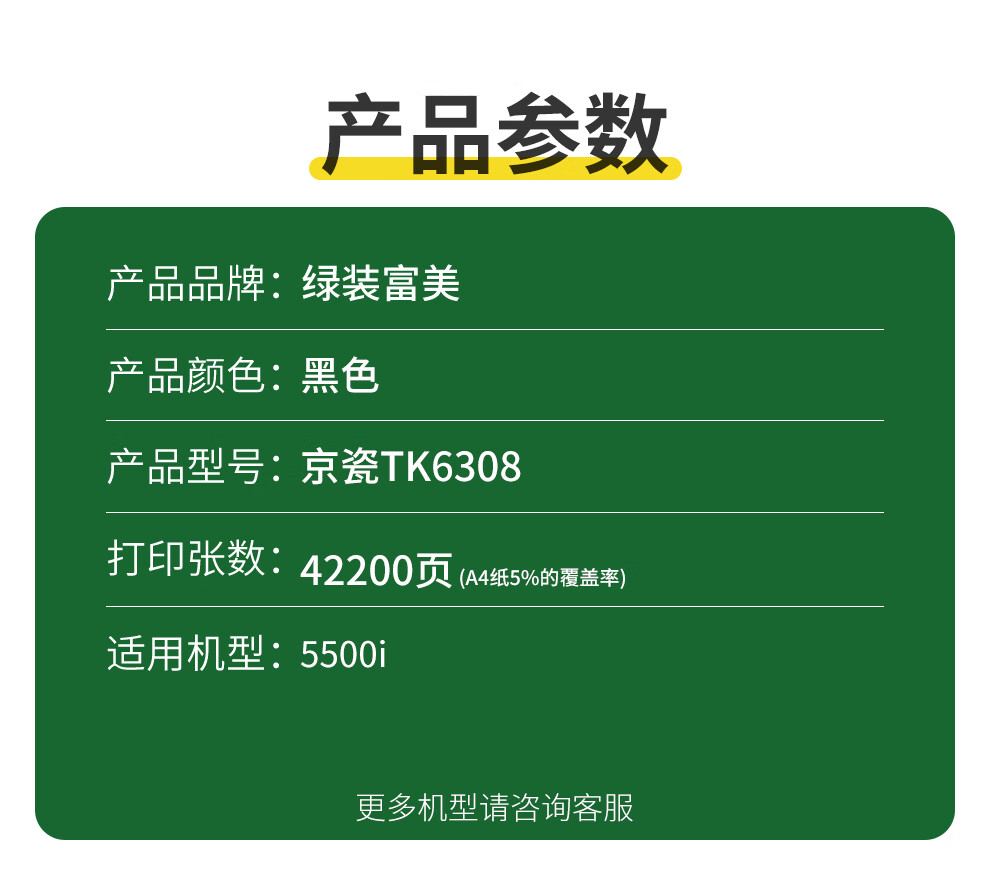 产品参数

产品品牌：绿装富美

产品颜色：黑色

产品型号：京瓷TK6308

打印张数：42200页 (A4纸5%的覆盖率)

适用机型：5500i

更多机型请咨询客服